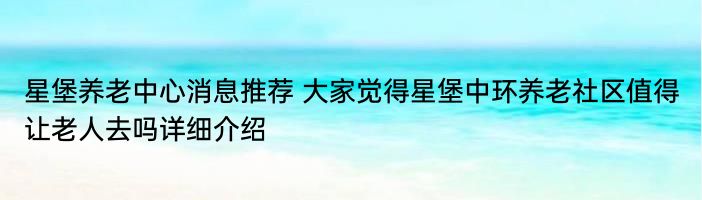 星堡养老中心消息推荐 大家觉得星堡中环养老社区值得让老人去吗详细介绍